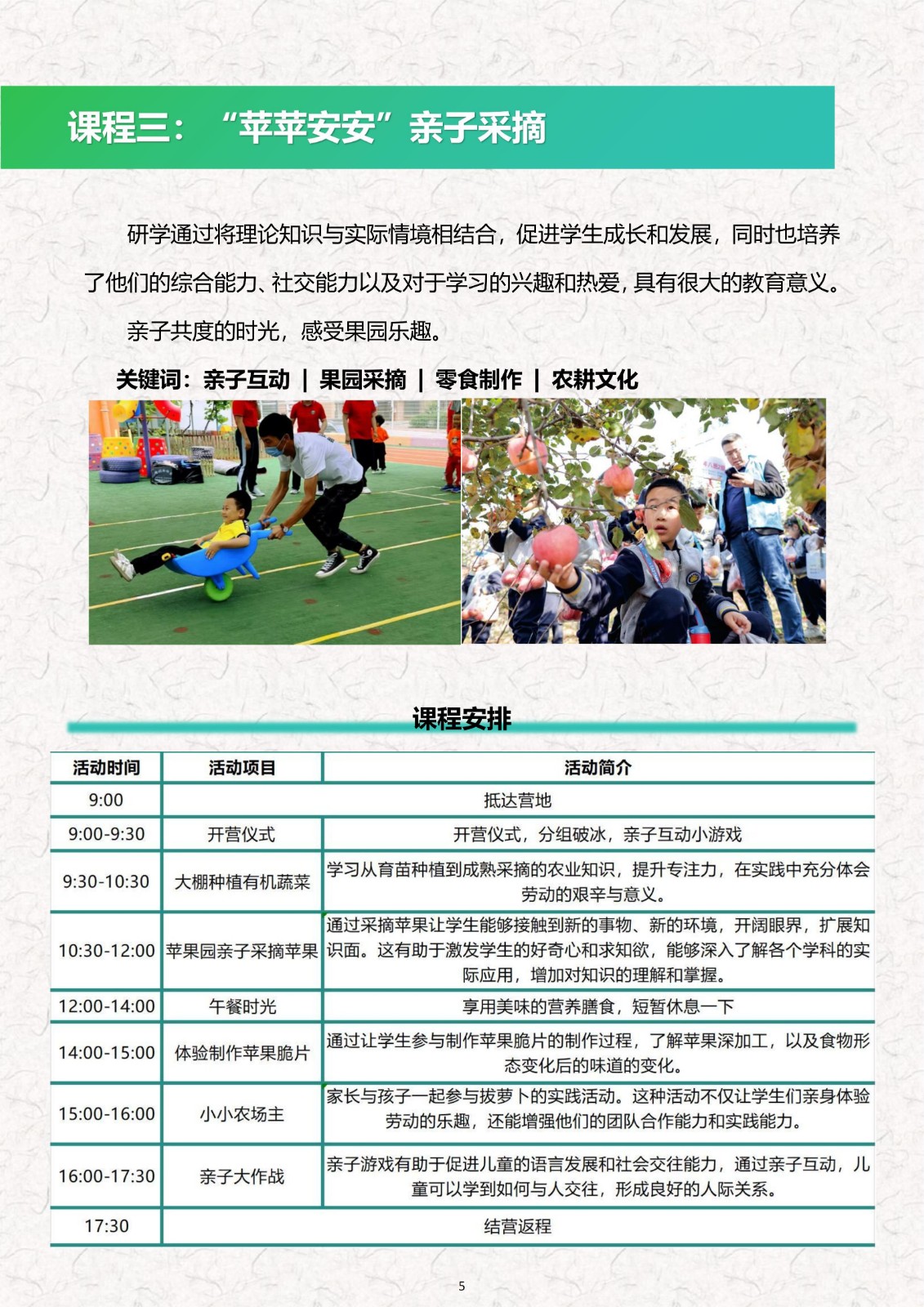 课程三：“苹苹安安”亲子采摘

研学通过将理论知识与实际情境相结合，促进学生成长和发展，同时也培养了他们的综合能力、社交能力以及对于学习的兴趣和热爱，具有很大的教育意义。

亲子共度的时光，感受果园乐趣。

关键词：亲子互动 | 果园采摘 | 零食制作 | 农耕文化

课程安排

| 活动时间 | 活动项目 | 活动简介 |
|---|---|---|
| 9:00 | 抵达营地 | |
| 9:00-9:30 | 开营仪式 | 开营仪式，分组破冰，亲子互动小游戏 |
| 9:30-10:30 | 大棚种植有机蔬菜 | 学习从育苗种植到成熟采摘的农业知识，提升专注力，在实践中充分体会劳动的艰辛与意义。 |
| 10:30-12:00 | 苹果园亲子采摘苹果 | 通过采摘苹果让学生能够接触到新的事物、新的环境，开阔眼界，扩展知识面。这有助于激发学生的好奇心和求知欲，能够深入了解各个学科的实际应用，增加对知识的理解和掌握。 |
| 12:00-14:00 | 午餐时光 | 享用美味的营养膳食，短暂休息一下 |
| 14:00-15:00 | 体验制作苹果脆片 | 通过让学生参与制作苹果脆片的制作过程，了解苹果深加工，以及食物形态变化后的味道的变化。 |
| 15:00-16:00 | 小小农场主 | 家长与孩子一起参与拔萝卜的实践活动。这种活动不仅让学生们亲身体验劳动的乐趣，还能增强他们的团队合作能力和实践能力。 |
| 16:00-17:30 | 亲子大作战 | 亲子游戏有助于促进儿童的语言发展和社会交往能力，通过亲子互动，儿童可以学到如何与人交往，形成良好的人际关系。 |
| 17:30 | 结营返程 | |

5